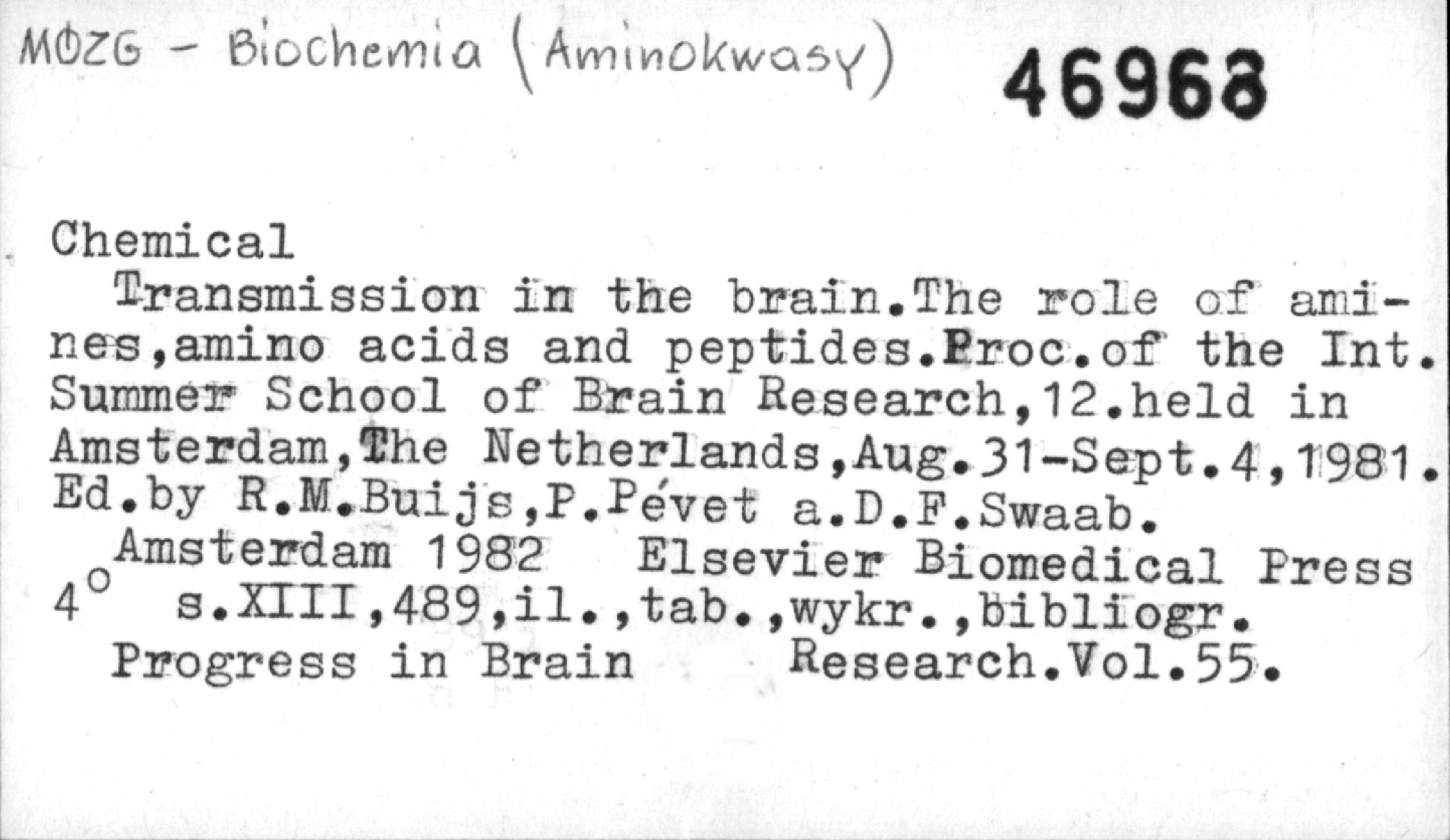 MÓZG - Biochemia (Aminokwasy) 46968

Chemical

Transmission in the brain.The role of amines,amino acids and peptides.Proc.of the Int. Summer School of Brain Research,12.held in Amsterdam,The Netherlands,Aug.31-Sept.4,1981. Ed.by R.M.Buijs,P.Pévet a.D.F.Swaab.

Amsterdam 1982 Elsevier Biomedical Press
4° s.XIII,489,il.,tab.,wykr.,bibliogr.
Progress in Brain Research.Vol.55.